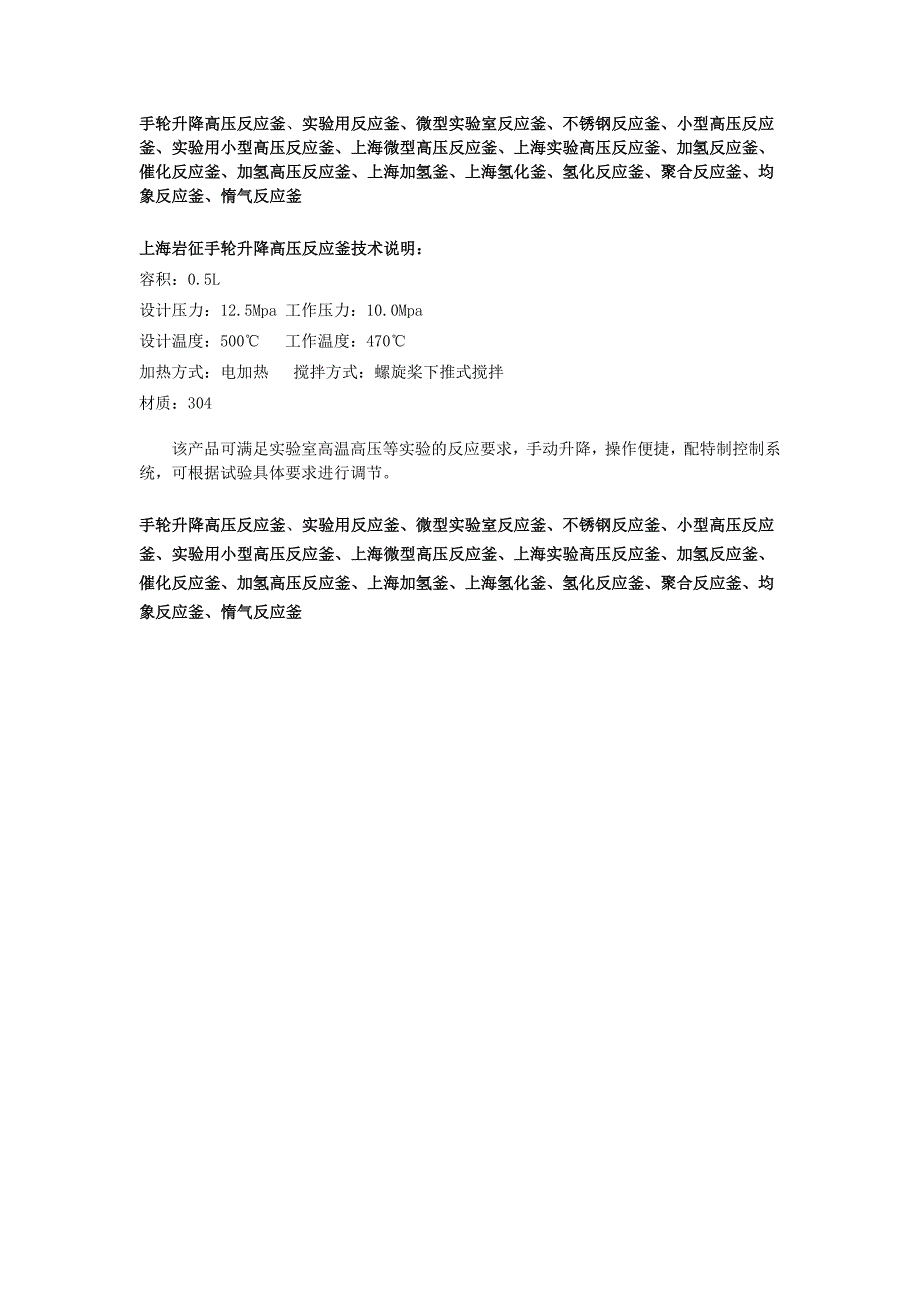 手轮升降高压反应釜、实验用反应釜、微型实验室反应釜、不锈钢反应釜、小型高压反应釜、实验用小型高压反应釜、上海微型高压反应釜、上海实验高压反应釜、加氢反应釜、催化反应釜、加氢高压反应釜、上海加氢釜、上海氢化釜、氢化反应釜、聚合反应釜、均象反应釜、惰气反应釜

上海岩征手轮升降高压反应釜技术说明：
容积：0.5L
设计压力：12.5Mpa 工作压力：10.0Mpa
设计温度：500℃ 工作温度：470℃
加热方式：电加热 搅拌方式：螺旋桨下推式搅拌
材质：304

该产品可满足实验室高温高压等实验的反应要求，手动升降，操作便捷，配特制控制系统，可根据试验具体要求进行调节。

手轮升降高压反应釜、实验用反应釜、微型实验室反应釜、不锈钢反应釜、小型高压反应釜、实验用小型高压反应釜、上海微型高压反应釜、上海实验高压反应釜、加氢反应釜、催化反应釜、加氢高压反应釜、上海加氢釜、上海氢化釜、氢化反应釜、聚合反应釜、均象反应釜、惰气反应釜